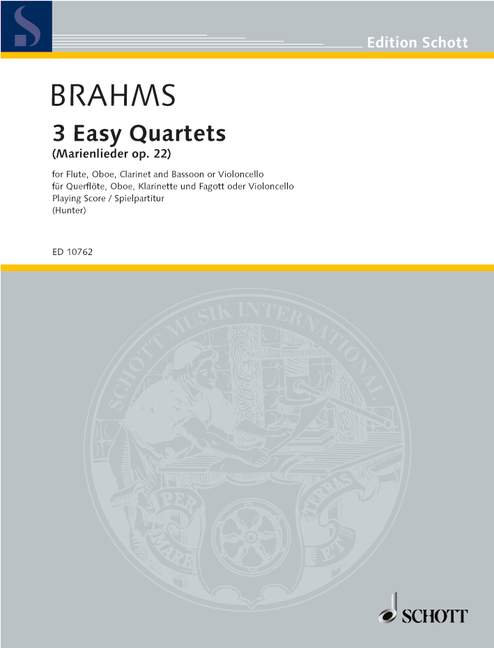 Edition Schott

BRAHMS

3 Easy Quartets

(Marienlieder op. 22)

for Flute, Oboe, Clarinet and Bassoon or Violoncello
für Querflöte, Oboe, Klarinette und Fagott oder Violoncello
Playing Score / Spielpartitur
(Hunter)

ED 10762

SCHOTT MUSIK INTERNATIONAL

PER MARE ET TERRAS

SCHOTT